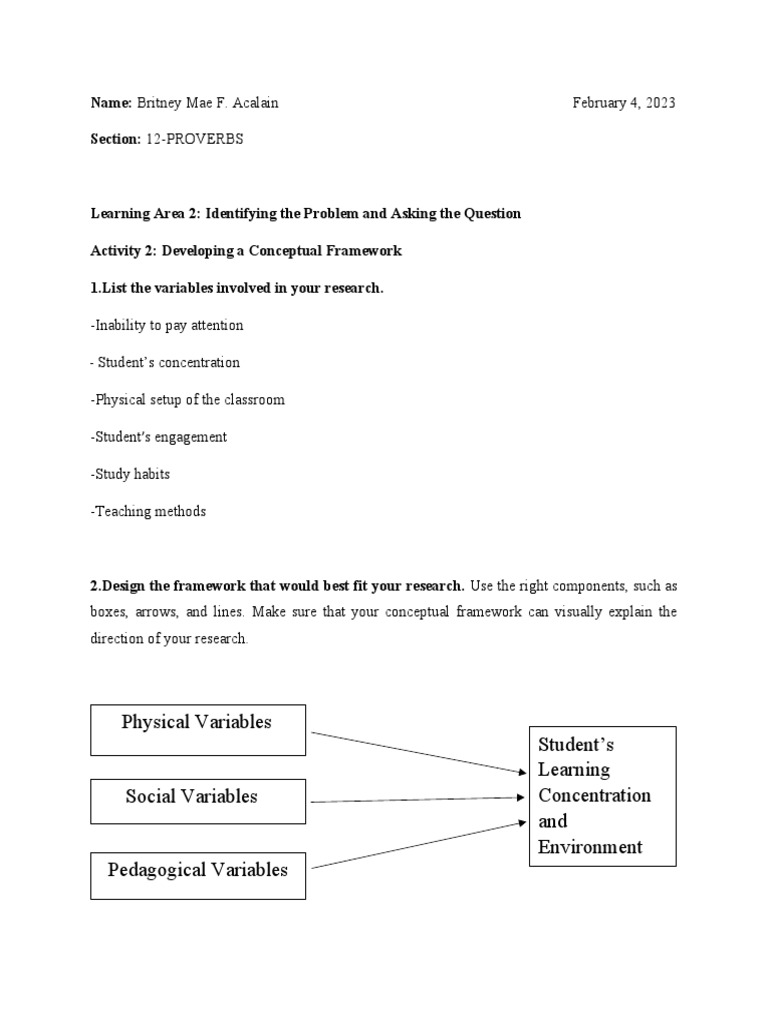 Name: Britney Mae F. Acalain February 4, 2023

Section: 12-PROVERBS

Learning Area 2: Identifying the Problem and Asking the Question

Activity 2: Developing a Conceptual Framework

1.List the variables involved in your research.

-Inability to pay attention

- Student's concentration

-Physical setup of the classroom

-Student's engagement

-Study habits

-Teaching methods

2.Design the framework that would best fit your research. Use the right components, such as boxes, arrows, and lines. Make sure that your conceptual framework can visually explain the direction of your research.

Physical Variables

Social Variables

Pedagogical Variables

Student's Learning Concentration and Environment